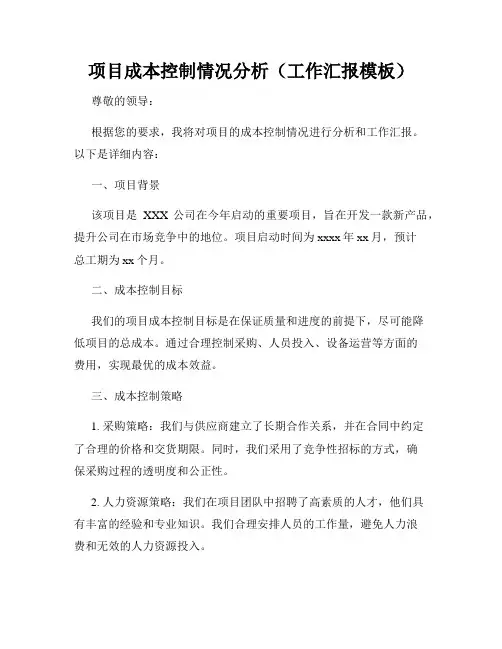 项目成本控制情况分析（工作汇报模板）

尊敬的领导：

根据您的要求，我将对项目的成本控制情况进行分析和工作汇报。以下是详细内容：

一、项目背景

该项目是 XXX 公司在今年启动的重要项目，旨在开发一款新产品，提升公司在市场竞争中的地位。项目启动时间为 xxxx 年 xx 月，预计总工期为 xx 个月。

二、成本控制目标

我们的项目成本控制目标是在保证质量和进度的前提下，尽可能降低项目的总成本。通过合理控制采购、人员投入、设备运营等方面的费用，实现最优的成本效益。

三、成本控制策略

1. 采购策略：我们与供应商建立了长期合作关系，并在合同中约定了合理的价格和交货期限。同时，我们采用了竞争性招标的方式，确保采购过程的透明度和公正性。

2. 人力资源策略：我们在项目团队中招聘了高素质的人才，他们具有丰富的经验和专业知识。我们合理安排人员的工作量，避免人力浪费和无效的人力资源投入。